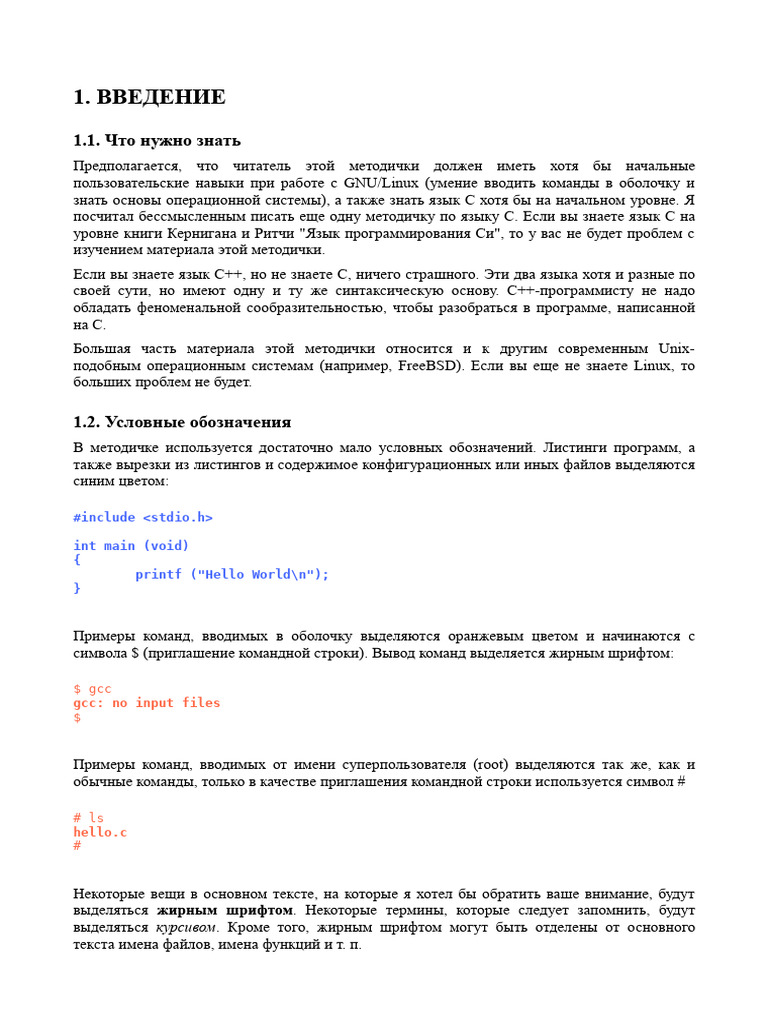 1. ВВЕДЕНИЕ

1.1. Что нужно знать

Предполагается, что читатель этой методички должен иметь хотя бы начальные пользовательские навыки при работе с GNU/Linux (умение вводить команды в оболочку и знать основы операционной системы), а также знать язык C хотя бы на начальном уровне. Я посчитал бессмысленным писать еще одну методичку по языку C. Если вы знаете язык C на уровне книги Кернигана и Ритчи "Язык программирования Си", то у вас не будет проблем с изучением материала этой методички.

Если вы знаете язык C++, но не знаете C, ничего страшного. Эти два языка хотя и разные по своей сути, но имеют одну и ту же синтаксическую основу. C++-программисту не надо обладать феноменальной сообразительностью, чтобы разобраться в программе, написанной на C.

Большая часть материала этой методички относится и к другим современным Unix-подобным операционным системам (например, FreeBSD). Если вы еще не знаете Linux, то больших проблем не будет.

1.2. Условные обозначения

В методичке используется достаточно мало условных обозначений. Листинги программ, а также вырезки из листингов и содержимое конфигурационных или иных файлов выделяются синим цветом:

#include <stdio.h>

int main (void)
{
	printf ("Hello World\n");
}

Примеры команд, вводимых в оболочку выделяются оранжевым цветом и начинаются с символа $ (приглашение командной строки). Вывод команд выделяется жирным шрифтом:

$ gcc
gcc: no input files
$

Примеры команд, вводимых от имени суперпользователя (root) выделяются так же, как и обычные команды, только в качестве приглашения командной строки используется символ #

# ls
hello.c
#

Некоторые вещи в основном тексте, на которые я хотел бы обратить ваше внимание, будут выделяться жирным шрифтом. Некоторые термины, которые следует запомнить, будут выделяться курсивом. Кроме того, жирным шрифтом могут быть отделены от основного текста имена файлов, имена функций и т. п.